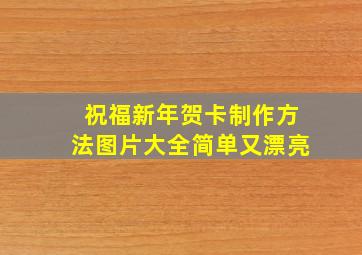 祝福新年贺卡制作方法图片大全简单又漂亮